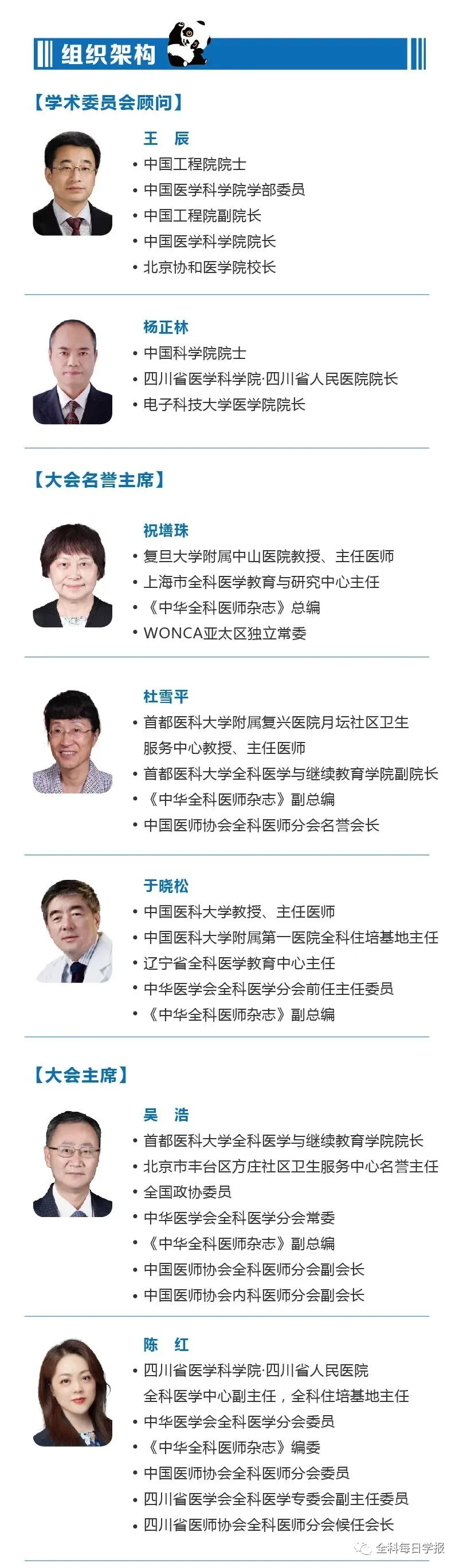 组织架构

【学术委员会顾问】

王　辰
• 中国工程院院士
• 中国医学科学院学部委员
• 中国工程院副院长
• 中国医学科学院院长
• 北京协和医学院校长

杨正林
• 中国科学院院士
• 四川省医学科学院·四川省人民医院院长
• 电子科技大学医学院院长

【大会名誉主席】

祝墡珠
• 复旦大学附属中山医院教授、主任医师
• 上海市全科医学教育与研究中心主任
• 《中华全科医师杂志》总编
• WONCA亚太区独立常委

杜雪平
• 首都医科大学附属复兴医院月坛社区卫生服务中心教授、主任医师
• 首都医科大学全科医学与继续教育学院副院长
• 《中华全科医师杂志》副总编
• 中国医师协会全科医师分会名誉会长

于晓松
• 中国医科大学教授、主任医师
• 中国医科大学附属第一医院全科住培基地主任
• 辽宁省全科医学教育中心主任
• 中华医学会全科医学分会前任主任委员
• 《中华全科医师杂志》副总编

【大会主席】

吴　浩
• 首都医科大学全科医学与继续教育学院院长
• 北京市丰台区方庄社区卫生服务中心名誉主任
• 全国政协委员
• 中华医学会全科医学分会常委
• 《中华全科医师杂志》副总编
• 中国医师协会全科医师分会副会长
• 中国医师协会内科医师分会副会长

陈　红
• 四川省医学科学院·四川省人民医院全科医学中心副主任，全科住培基地主任
• 中华医学会全科医学分会委员
• 《中华全科医师杂志》编委
• 中国医师协会全科医师分会委员
• 四川省医学会全科医学专委会副主任委员
• 四川省医师协会全科医师分会候任会长

全科每日学报